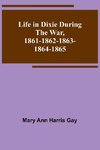 Life in Dixie During The War, 1861-1862-1863-1864-1865

Mary Ann Harris Gay